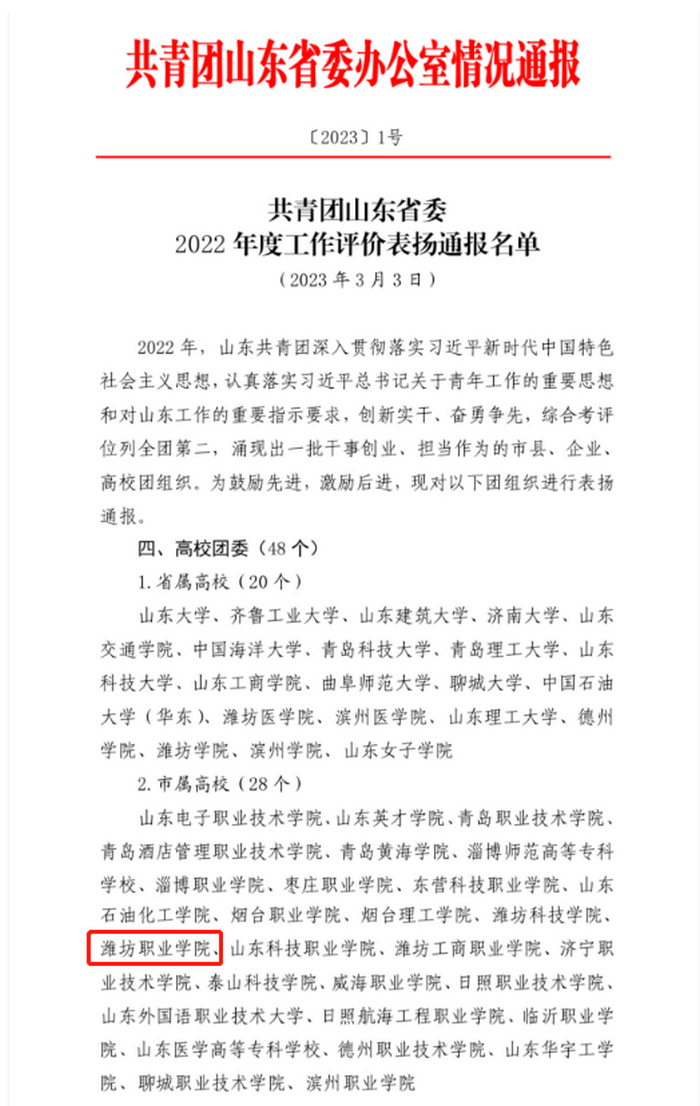 共青团山东省委办公室情况通报

〔2023〕1号

共青团山东省委
2022 年度工作评价表扬通报名单
（2023 年 3 月 3 日）

2022 年，山东共青团深入贯彻落实习近平新时代中国特色社会主义思想，认真落实习近平总书记关于青年工作的重要思想和对山东工作的重要指示要求，创新实干、奋勇争先，综合考评位列全团第二，涌现出一批干事创业、担当作为的市县、企业、高校团组织。为鼓励先进，激励后进，现对以下团组织进行表扬通报。

四、高校团委（48 个）

1. 省属高校（20 个）

山东大学、齐鲁工业大学、山东建筑大学、济南大学、山东交通学院、中国海洋大学、青岛科技大学、青岛理工大学、山东科技大学、山东工商学院、曲阜师范大学、聊城大学、中国石油大学（华东）、潍坊医学院、滨州医学院、山东理工大学、德州学院、潍坊学院、滨州学院、山东女子学院

2. 市属高校（28 个）

山东电子职业技术学院、山东英才学院、青岛职业技术学院、青岛酒店管理职业技术学院、青岛黄海学院、淄博师范高等专科学校、淄博职业学院、枣庄职业学院、东营科技职业学院、山东石油化工学院、烟台职业学院、烟台理工学院、潍坊科技学院、潍坊职业学院、山东科技职业学院、潍坊工商职业学院、济宁职业技术学院、泰山科技学院、威海职业学院、日照职业技术学院、山东外国语职业技术大学、日照航海工程职业学院、临沂职业学院、山东医学高等专科学校、德州职业技术学院、山东华宇工学院、聊城职业技术学院、滨州职业学院